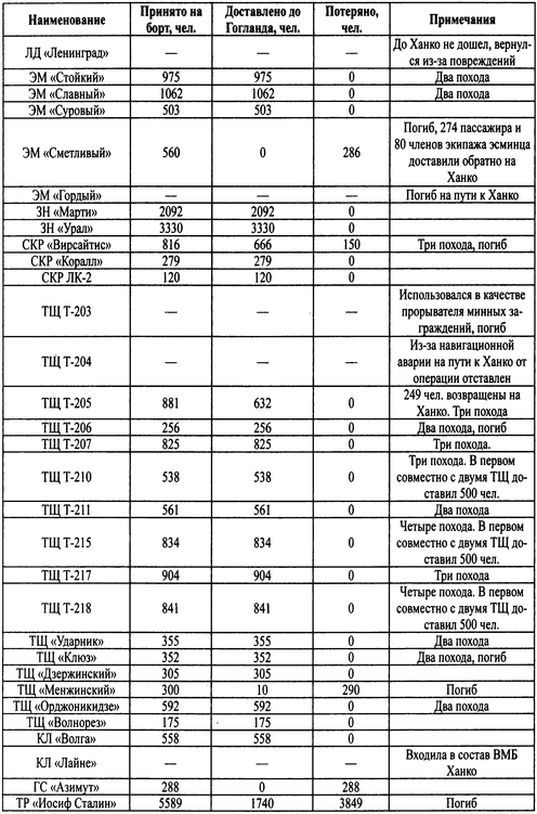 | Наименование | Принято на борт, чел. | Доставлено до Гогланда, чел. | Потеряно, чел. | Примечания |
|---|---|---|---|---|
| ЛД «Ленинград» | — | — | — | До Ханко не дошел, вернулся из-за повреждений |
| ЭМ «Стойкий» | 975 | 975 | 0 | Два похода |
| ЭМ «Славный» | 1062 | 1062 | 0 | Два похода |
| ЭМ «Суровый» | 503 | 503 | 0 | |
| ЭМ «Сметливый» | 560 | 0 | 286 | Погиб, 274 пассажира и 80 членов экипажа эсминца доставили обратно на Ханко |
| ЭМ «Гордый» | — | — | — | Погиб на пути к Ханко |
| ЗН «Марти» | 2092 | 2092 | 0 | |
| ЗН «Урал» | 3330 | 3330 | 0 | |
| СКР «Вирсайтис» | 816 | 666 | 150 | Три похода, погиб |
| СКР «Коралл» | 279 | 279 | 0 | |
| СКР ЛК-2 | 120 | 120 | 0 | |
| ТЩ Т-203 | — | — | — | Использовался в качестве прорывателя минных заграждений, погиб |
| ТЩ Т-204 | — | — | — | Из-за навигационной аварии на пути к Ханко от операции отставлен |
| ТЩ Т-205 | 881 | 632 | 0 | 249 чел. возвращены на Ханко. Три похода |
| ТЩ Т-206 | 256 | 256 | 0 | Два похода, погиб |
| ТЩ Т-207 | 825 | 825 | 0 | Три похода. |
| ТЩ Т-210 | 538 | 538 | 0 | Три похода. В первом совместно с двумя ТЩ доставил 500 чел. |
| ТЩ Т-211 | 561 | 561 | 0 | Два похода |
| ТЩ Т-215 | 834 | 834 | 0 | Четыре похода. В первом совместно с двумя ТЩ доставил 500 чел. |
| ТЩ Т-217 | 904 | 904 | 0 | Три похода |
| ТЩ Т-218 | 841 | 841 | 0 | Четыре похода. В первом совместно с двумя ТЩ доставил 500 чел. |
| ТЩ «Ударник» | 355 | 355 | 0 | Два похода |
| ТЩ «Клюз» | 352 | 352 | 0 | Два похода, погиб |
| ТЩ «Дзержинский» | 305 | 305 | 0 | |
| ТЩ «Менжинский» | 300 | 10 | 290 | Погиб |
| ТЩ «Орджоникидзе» | 592 | 592 | 0 | Два похода |
| ТЩ «Волнорез» | 175 | 175 | 0 | |
| КЛ «Волга» | 558 | 558 | 0 | |
| КЛ «Лайне» | — | — | — | Входила в состав ВМБ Ханко |
| ГС «Азимут» | 288 | 0 | 288 | |
| ТР «Иосиф Сталин» | 5589 | 1740 | 3849 | Погиб |